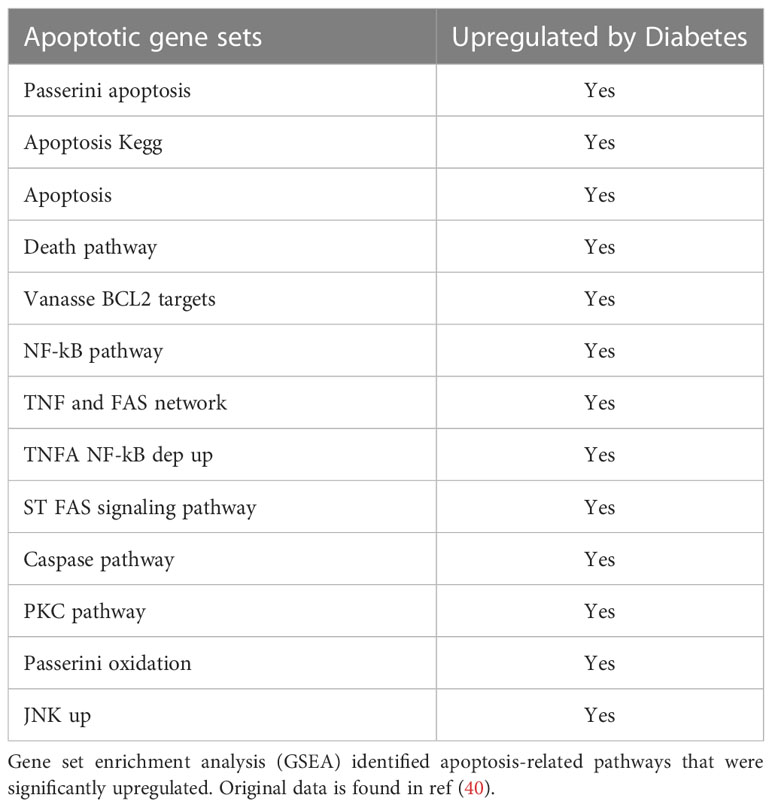 | Apoptotic gene sets | Upregulated by Diabetes |
|---|---|
| Passerini apoptosis | Yes |
| Apoptosis Kegg | Yes |
| Apoptosis | Yes |
| Death pathway | Yes |
| Vanasse BCL2 targets | Yes |
| NF-kB pathway | Yes |
| TNF and FAS network | Yes |
| TNFA NF-kB dep up | Yes |
| ST FAS signaling pathway | Yes |
| Caspase pathway | Yes |
| PKC pathway | Yes |
| Passerini oxidation | Yes |
| JNK up | Yes |

Gene set enrichment analysis (GSEA) identified apoptosis-related pathways that were significantly upregulated. Original data is found in ref (40).